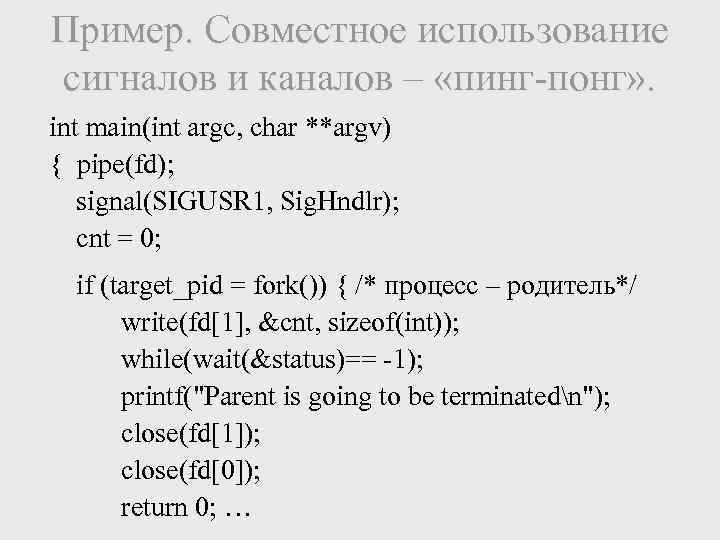 Пример. Совместное использование сигналов и каналов – «пинг-понг».

int main(int argc, char **argv)
{ pipe(fd);
signal(SIGUSR1, SigHndlr);
cnt = 0;

if (target_pid = fork()) { /* процесс – родитель*/
write(fd[1], &cnt, sizeof(int));
while(wait(&status)== -1);
printf("Parent is going to be terminated\n");
close(fd[1]);
close(fd[0]);
return 0; …